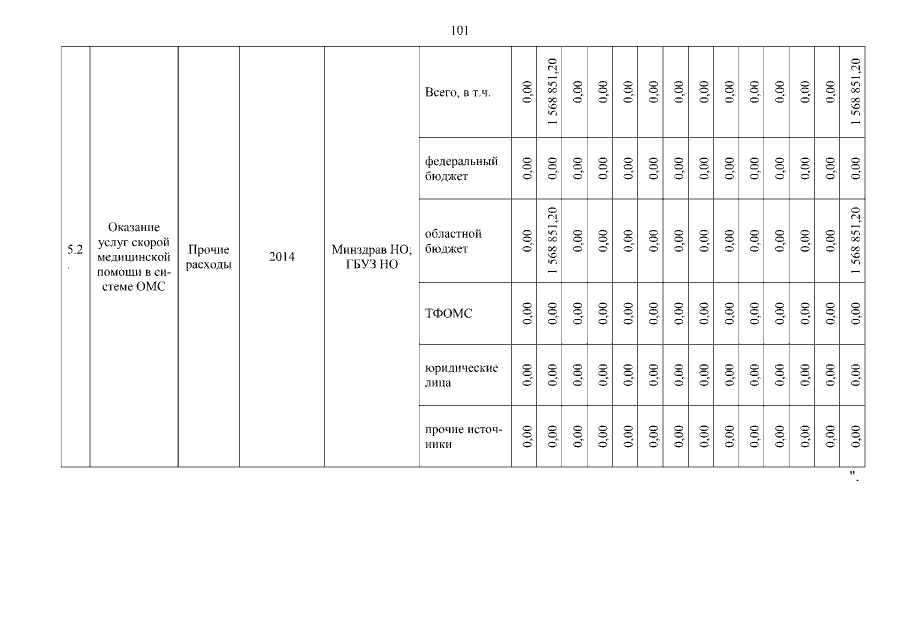 101

| 5.2. | Оказание услуг скорой медицинской помощи в системе ОМС | Прочие расходы | 2014 | Минздрав НО; ГБУЗ НО | Всего, в т.ч. | 0,00 | 1 568 851,20 | 0,00 | 0,00 | 0,00 | 0,00 | 0,00 | 0,00 | 0,00 | 0,00 | 0,00 | 0,00 | 0,00 | 1 568 851,20 |
|---|---|---|---|---|---|---|---|---|---|---|---|---|---|---|---|---|---|---|---|
| | | | | | федеральный бюджет | 0,00 | 0,00 | 0,00 | 0,00 | 0,00 | 0,00 | 0,00 | 0,00 | 0,00 | 0,00 | 0,00 | 0,00 | 0,00 | 0,00 |
| | | | | | областной бюджет | 0,00 | 1 568 851,20 | 0,00 | 0,00 | 0,00 | 0,00 | 0,00 | 0,00 | 0,00 | 0,00 | 0,00 | 0,00 | 0,00 | 1 568 851,20 |
| | | | | | ТФОМС | 0,00 | 0,00 | 0,00 | 0,00 | 0,00 | 0,00 | 0,00 | 0,00 | 0,00 | 0,00 | 0,00 | 0,00 | 0,00 | 0,00 |
| | | | | | юридические лица | 0,00 | 0,00 | 0,00 | 0,00 | 0,00 | 0,00 | 0,00 | 0,00 | 0,00 | 0,00 | 0,00 | 0,00 | 0,00 | 0,00 |
| | | | | | прочие источники | 0,00 | 0,00 | 0,00 | 0,00 | 0,00 | 0,00 | 0,00 | 0,00 | 0,00 | 0,00 | 0,00 | 0,00 | 0,00 | 0,00 |

".